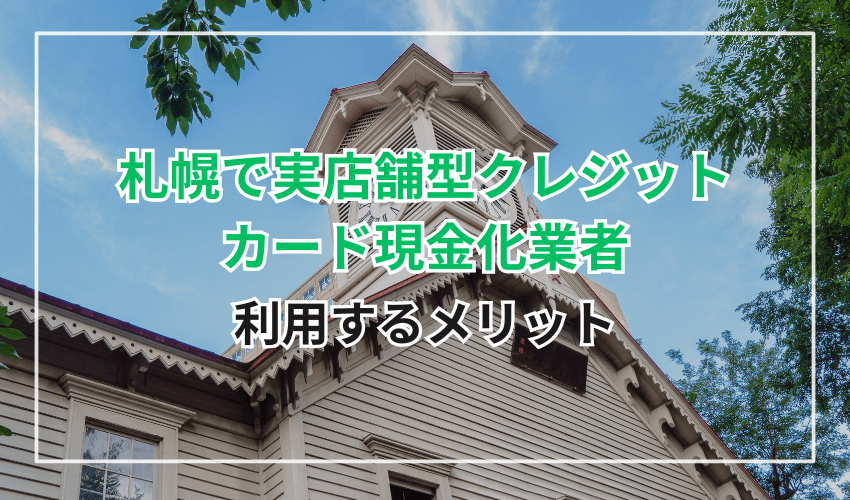 札幌で実店舗型クレジットカード現金化業者

利用するメリット